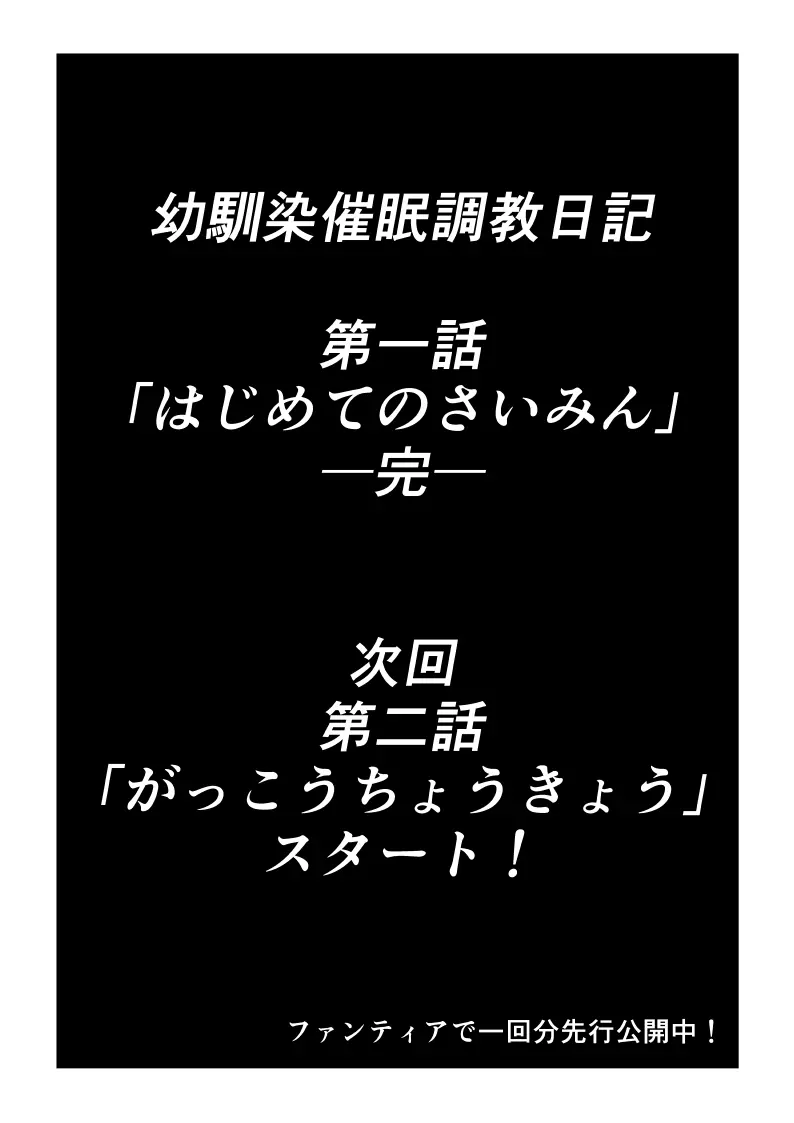 幼馴染催眠調教日記

第一話
「はじめてのさいみん」
―完―

次回
第二話
「がっこうちょうきょう」
スタート！

ファンティアで一回分先行公開中！